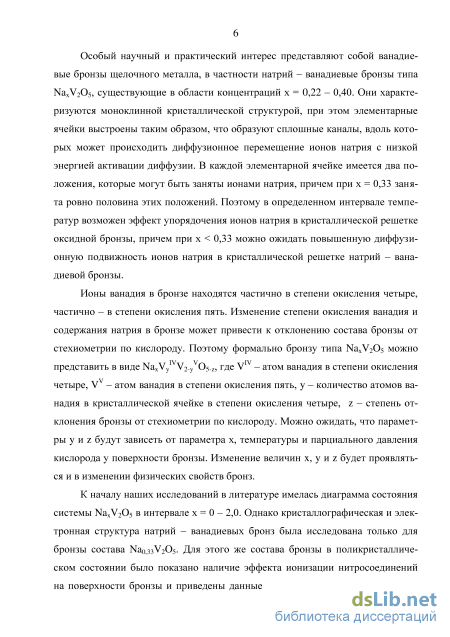 6

Особый научный и практический интерес представляют собой ванадиевые бронзы щелочного металла, в частности натрий – ванадиевые бронзы типа $Na_xV_2O_5$, существующие в области концентраций x = 0,22 – 0,40. Они характеризуются моноклинной кристаллической структурой, при этом элементарные ячейки выстроены таким образом, что образуют сплошные каналы, вдоль которых может происходить диффузионное перемещение ионов натрия с низкой энергией активации диффузии. В каждой элементарной ячейке имеется два положения, которые могут быть заняты ионами натрия, причем при x = 0,33 занята ровно половина этих положений. Поэтому в определенном интервале температур возможен эффект упорядочения ионов натрия в кристаллической решетке оксидной бронзы, причем при x < 0,33 можно ожидать повышенную диффузионную подвижность ионов натрия в кристаллической решетке натрий – ванадиевой бронзы.

Ионы ванадия в бронзе находятся частично в степени окисления четыре, частично – в степени окисления пять. Изменение степени окисления ванадия и содержания натрия в бронзе может привести к отклонению состава бронзы от стехиометрии по кислороду. Поэтому формально бронзу типа $Na_xV_2O_5$ можно представить в виде $Na_xV_y^{IV}V_{2-y}^{V}O_{5-z}$, где $V^{IV}$ – атом ванадия в степени окисления четыре, $V^{V}$ – атом ванадия в степени окисления пять, y – количество атомов ванадия в кристаллической ячейке в степени окисления четыре, z – степень отклонения бронзы от стехиометрии по кислороду. Можно ожидать, что параметры y и z будут зависеть от параметра x, температуры и парциального давления кислорода у поверхности бронзы. Изменение величин x, y и z будет проявляться и в изменении физических свойств бронз.

К началу наших исследований в литературе имелась диаграмма состояния системы $Na_xV_2O_5$ в интервале x = 0 – 2,0. Однако кристаллографическая и электронная структура натрий – ванадиевых бронз была исследована только для бронзы состава $Na_{0,33}V_2O_5$. Для этого же состава бронзы в поликристаллическом состоянии было показано наличие эффекта ионизации нитросоединений на поверхности бронзы и приведены данные

dsLib.net
библиотека диссертаций